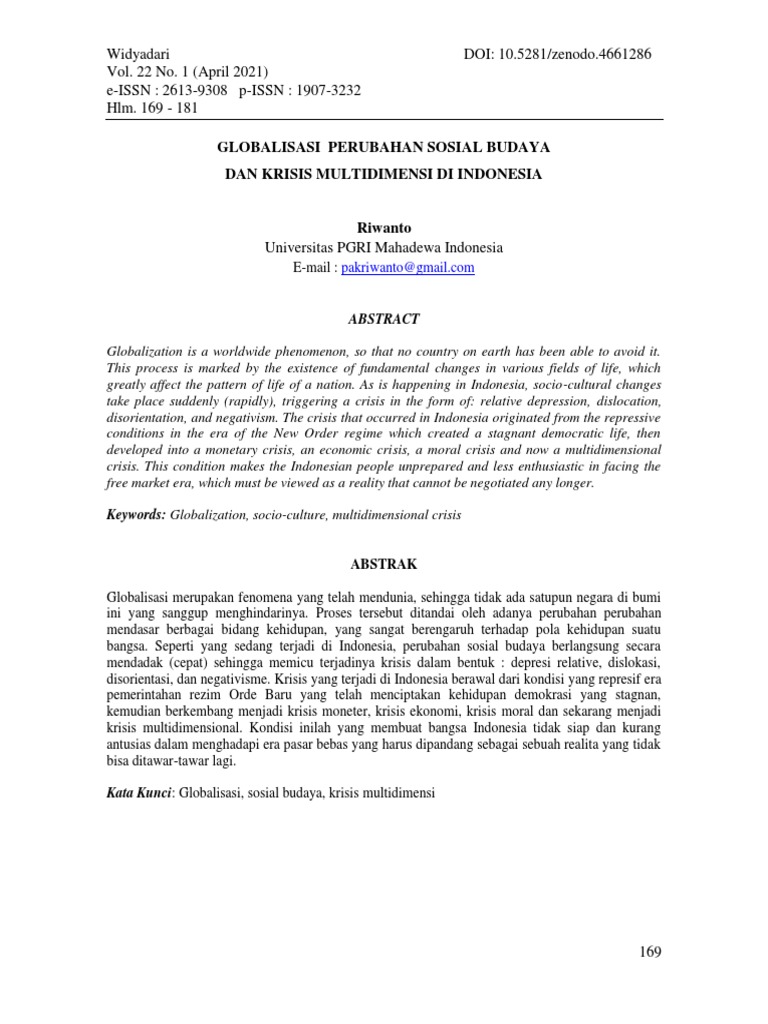 Widyadari
Vol. 22 No. 1 (April 2021)
e-ISSN : 2613-9308 p-ISSN : 1907-3232
Hlm. 169 - 181

DOI: 10.5281/zenodo.4661286

GLOBALISASI PERUBAHAN SOSIAL BUDAYA
DAN KRISIS MULTIDIMENSI DI INDONESIA

Riwanto
Universitas PGRI Mahadewa Indonesia
E-mail : pakriwanto@gmail.com

ABSTRACT

Globalization is a worldwide phenomenon, so that no country on earth has been able to avoid it. This process is marked by the existence of fundamental changes in various fields of life, which greatly affect the pattern of life of a nation. As is happening in Indonesia, socio-cultural changes take place suddenly (rapidly), triggering a crisis in the form of: relative depression, dislocation, disorientation, and negativism. The crisis that occurred in Indonesia originated from the repressive conditions in the era of the New Order regime which created a stagnant democratic life, then developed into a monetary crisis, an economic crisis, a moral crisis and now a multidimensional crisis. This condition makes the Indonesian people unprepared and less enthusiastic in facing the free market era, which must be viewed as a reality that cannot be negotiated any longer.

Keywords: Globalization, socio-culture, multidimensional crisis

ABSTRAK

Globalisasi merupakan fenomena yang telah mendunia, sehingga tidak ada satupun negara di bumi ini yang sanggup menghindarinya. Proses tersebut ditandai oleh adanya perubahan perubahan mendasar berbagai bidang kehidupan, yang sangat berengaruh terhadap pola kehidupan suatu bangsa. Seperti yang sedang terjadi di Indonesia, perubahan sosial budaya berlangsung secara mendadak (cepat) sehingga memicu terjadinya krisis dalam bentuk : depresi relative, dislokasi, disorientasi, dan negativisme. Krisis yang terjadi di Indonesia berawal dari kondisi yang represif era pemerintahan rezim Orde Baru yang telah menciptakan kehidupan demokrasi yang stagnan, kemudian berkembang menjadi krisis moneter, krisis ekonomi, krisis moral dan sekarang menjadi krisis multidimensional. Kondisi inilah yang membuat bangsa Indonesia tidak siap dan kurang antusias dalam menghadapi era pasar bebas yang harus dipandang sebagai sebuah realita yang tidak bisa ditawar-tawar lagi.

Kata Kunci: Globalisasi, sosial budaya, krisis multidimensi

169